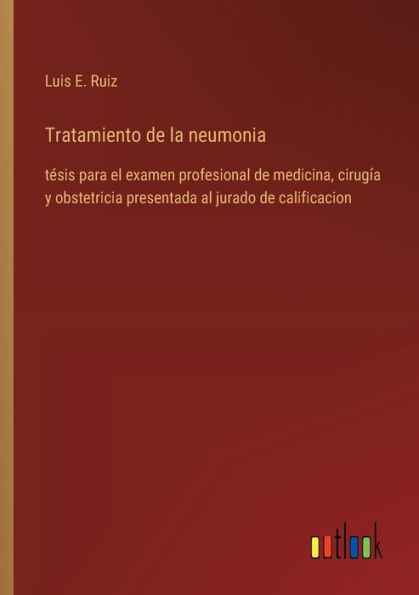 Luis E. Ruiz

Tratamiento de la neumonia

tésis para el examen profesional de medicina, cirugía y obstetricia presentada al jurado de calificacion

outlook